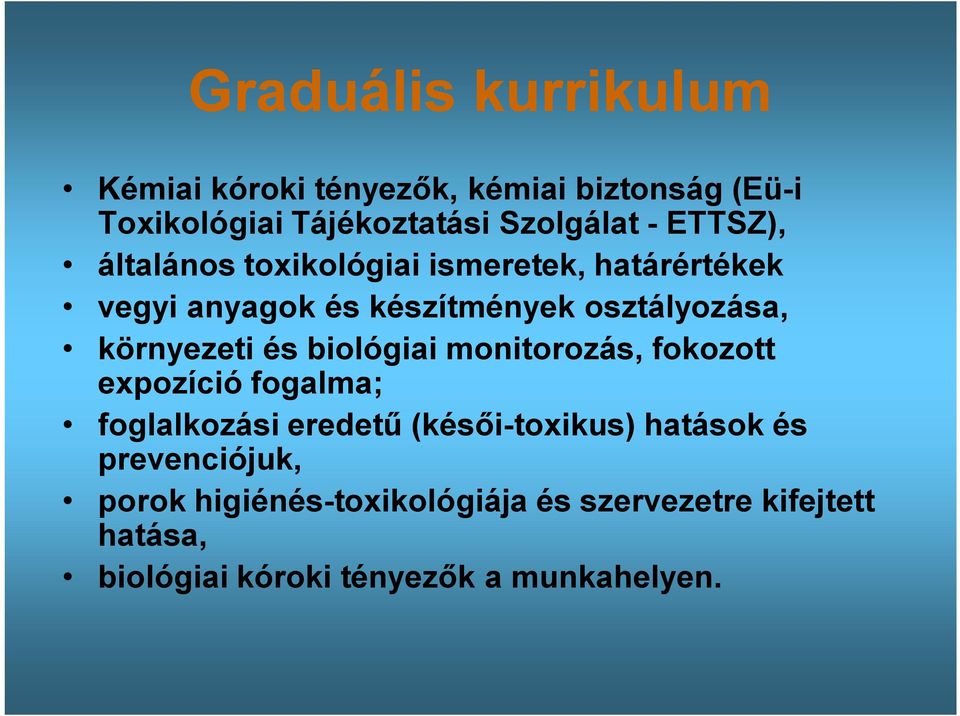 Graduális kurrikulum

• Kémiai kóroki tényezők, kémiai biztonság (Eü-i Toxikológiai Tájékoztatási Szolgálat - ETTSZ),
• általános toxikológiai ismeretek, határértékek
• vegyi anyagok és készítmények osztályozása,
• környezeti és biológiai monitorozás, fokozott expozíció fogalma;
• foglalkozási eredetű (késői-toxikus) hatások és prevenciójuk,
• porok higiénés-toxikológiája és szervezetre kifejtett hatása,
• biológiai kóroki tényezők a munkahelyen.